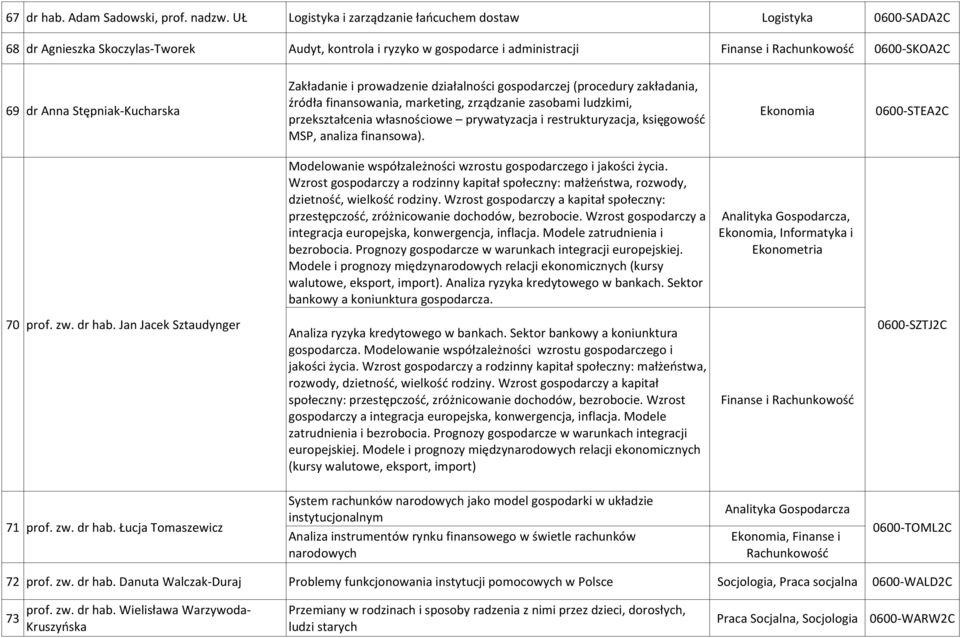 | 67 | dr hab. Adam Sadowski, prof. nadzw. UŁ | Logistyka i zarządzanie łańcuchem dostaw | Logistyka | 0600-SADA2C |
|---|---|---|---|---|
| 68 | dr Agnieszka Skoczylas-Tworek | Audyt, kontrola i ryzyko w gospodarce i administracji | Finanse i Rachunkowość | 0600-SKOA2C |
| 69 | dr Anna Stępniak-Kucharska | Zakładanie i prowadzenie działalności gospodarczej (procedury zakładania, źródła finansowania, marketing, zrządzanie zasobami ludzkimi, przekształcenia własnościowe – prywatyzacja i restrukturyzacja, księgowość MSP, analiza finansowa). | Ekonomia | 0600-STEA2C |
| 70 | prof. zw. dr hab. Jan Jacek Sztaudynger | Modelowanie współzależności wzrostu gospodarczego i jakości życia. Wzrost gospodarczy a rodzinny kapitał społeczny: małżeństwa, rozwody, dzietność, wielkość rodziny. Wzrost gospodarczy a kapitał społeczny: przestępczość, zróżnicowanie dochodów, bezrobocie. Wzrost gospodarczy a integracja europejska, konwergencja, inflacja. Modele zatrudnienia i bezrobocia. Prognozy gospodarcze w warunkach integracji europejskiej. Modele i prognozy międzynarodowych relacji ekonomicznych (kursy walutowe, eksport, import). Analiza ryzyka kredytowego w bankach. Sektor bankowy a koniunktura gospodarcza. | Analityka Gospodarcza, Ekonomia, Informatyka i Ekonometria | 0600-SZTJ2C |
| | | Analiza ryzyka kredytowego w bankach. Sektor bankowy a koniunktura gospodarcza. Modelowanie współzależności wzrostu gospodarczego i jakości życia. Wzrost gospodarczy a rodzinny kapitał społeczny: małżeństwa, rozwody, dzietność, wielkość rodziny. Wzrost gospodarczy a kapitał społeczny: przestępczość, zróżnicowanie dochodów, bezrobocie. Wzrost gospodarczy a integracja europejska, konwergencja, inflacja. Modele zatrudnienia i bezrobocia. Prognozy gospodarcze w warunkach integracji europejskiej. Modele i prognozy międzynarodowych relacji ekonomicznych (kursy walutowe, eksport, import) | Finanse i Rachunkowość | |
| 71 | prof. zw. dr hab. Łucja Tomaszewicz | System rachunków narodowych jako model gospodarki w układzie instytucjonalnym | Analityka Gospodarcza | 0600-TOML2C |
| | | Analiza instrumentów rynku finansowego w świetle rachunków narodowych | Ekonomia, Finanse i Rachunkowość | |
| 72 | prof. zw. dr hab. Danuta Walczak-Duraj | Problemy funkcjonowania instytucji pomocowych w Polsce | Socjologia, Praca socjalna | 0600-WALD2C |
| 73 | prof. zw. dr hab. Wielisława Warzywoda-Kruszyńska | Przemiany w rodzinach i sposoby radzenia z nimi przez dzieci, dorosłych, ludzi starych | Praca Socjalna, Socjologia | 0600-WARW2C |